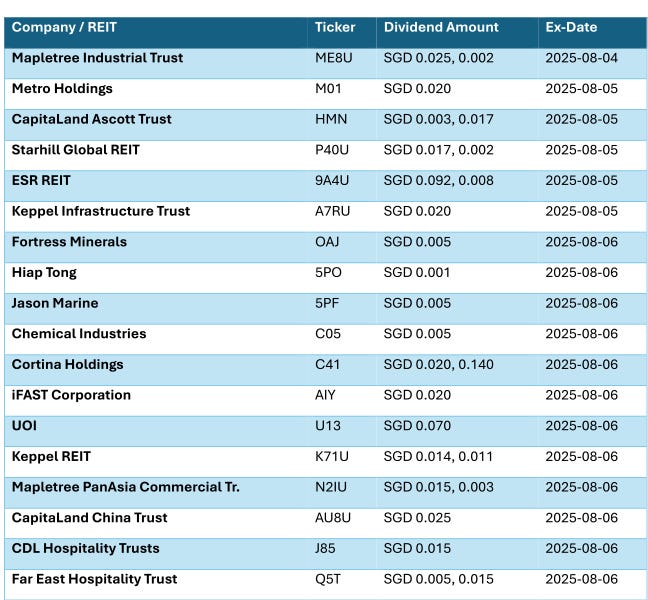 | Company / REIT | Ticker | Dividend Amount | Ex-Date |
|---|---|---|---|
| Mapletree Industrial Trust | ME8U | SGD 0.025, 0.002 | 2025-08-04 |
| Metro Holdings | M01 | SGD 0.020 | 2025-08-05 |
| CapitaLand Ascott Trust | HMN | SGD 0.003, 0.017 | 2025-08-05 |
| Starhill Global REIT | P40U | SGD 0.017, 0.002 | 2025-08-05 |
| ESR REIT | 9A4U | SGD 0.092, 0.008 | 2025-08-05 |
| Keppel Infrastructure Trust | A7RU | SGD 0.020 | 2025-08-05 |
| Fortress Minerals | OAJ | SGD 0.005 | 2025-08-06 |
| Hiap Tong | 5PO | SGD 0.001 | 2025-08-06 |
| Jason Marine | 5PF | SGD 0.005 | 2025-08-06 |
| Chemical Industries | C05 | SGD 0.005 | 2025-08-06 |
| Cortina Holdings | C41 | SGD 0.020, 0.140 | 2025-08-06 |
| iFAST Corporation | AIY | SGD 0.020 | 2025-08-06 |
| UOI | U13 | SGD 0.070 | 2025-08-06 |
| Keppel REIT | K71U | SGD 0.014, 0.011 | 2025-08-06 |
| Mapletree PanAsia Commercial Tr. | N2IU | SGD 0.015, 0.003 | 2025-08-06 |
| CapitaLand China Trust | AU8U | SGD 0.025 | 2025-08-06 |
| CDL Hospitality Trusts | J85 | SGD 0.015 | 2025-08-06 |
| Far East Hospitality Trust | Q5T | SGD 0.005, 0.015 | 2025-08-06 |